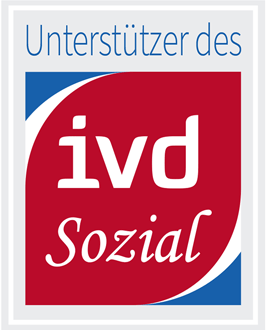 Unterstützer des

ivd
Sozial